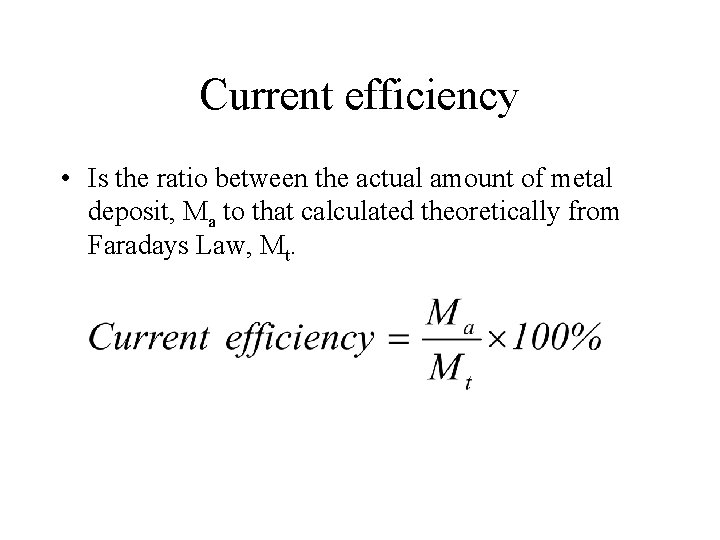 Current efficiency

• Is the ratio between the actual amount of metal deposit, $M_a$ to that calculated theoretically from Faradays Law, $M_t$.

$Current\ efficiency = \frac{M_a}{M_t} \times 100\%$